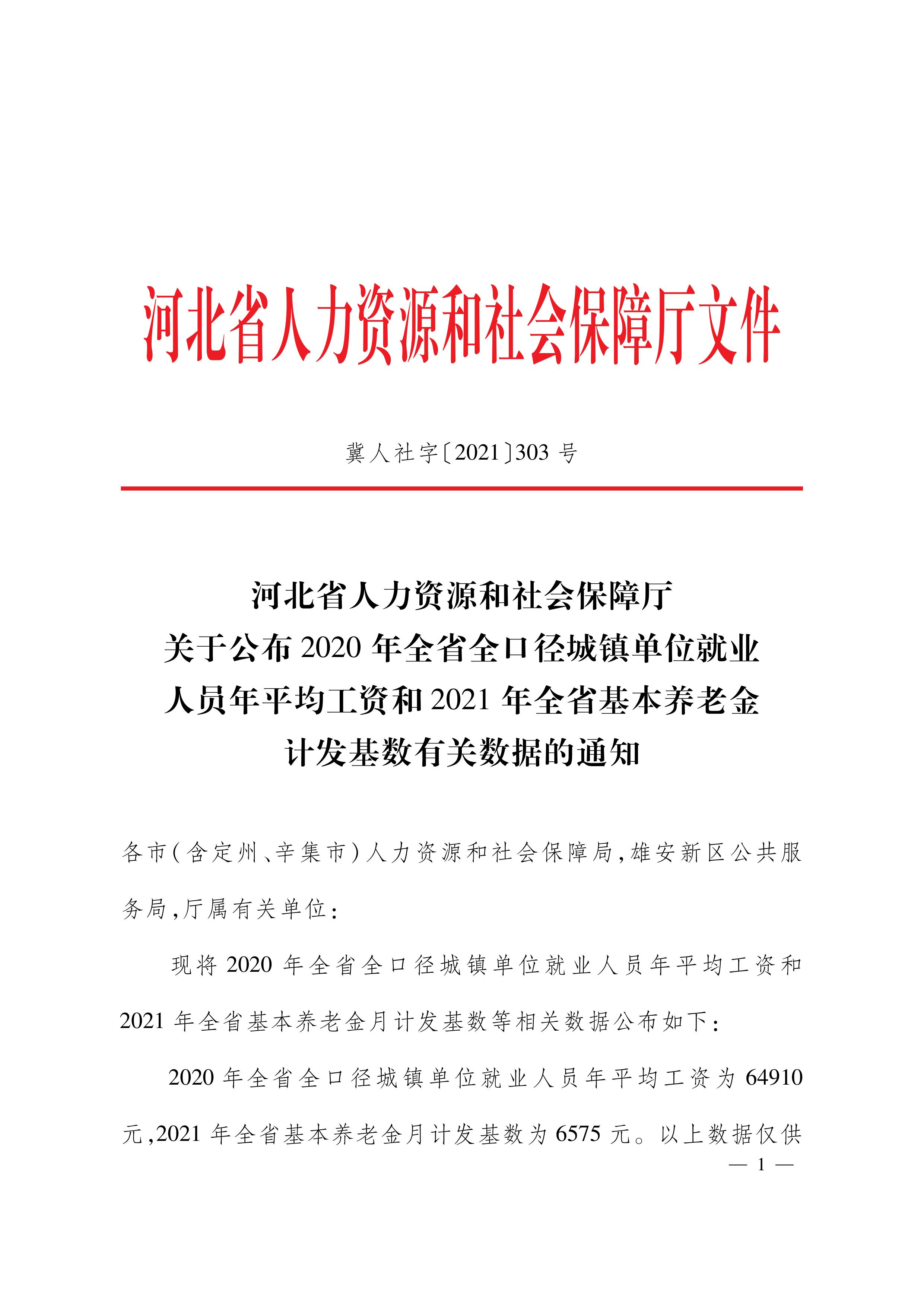 河北省人力资源和社会保障厅文件

冀人社字〔2021〕303 号

河北省人力资源和社会保障厅
关于公布 2020 年全省全口径城镇单位就业
人员年平均工资和 2021 年全省基本养老金
计发基数有关数据的通知

各市(含定州、辛集市)人力资源和社会保障局,雄安新区公共服务局,厅属有关单位:

现将 2020 年全省全口径城镇单位就业人员年平均工资和 2021 年全省基本养老金月计发基数等相关数据公布如下:

2020 年全省全口径城镇单位就业人员年平均工资为 64910 元,2021 年全省基本养老金月计发基数为 6575 元。以上数据仅供

— 1 —